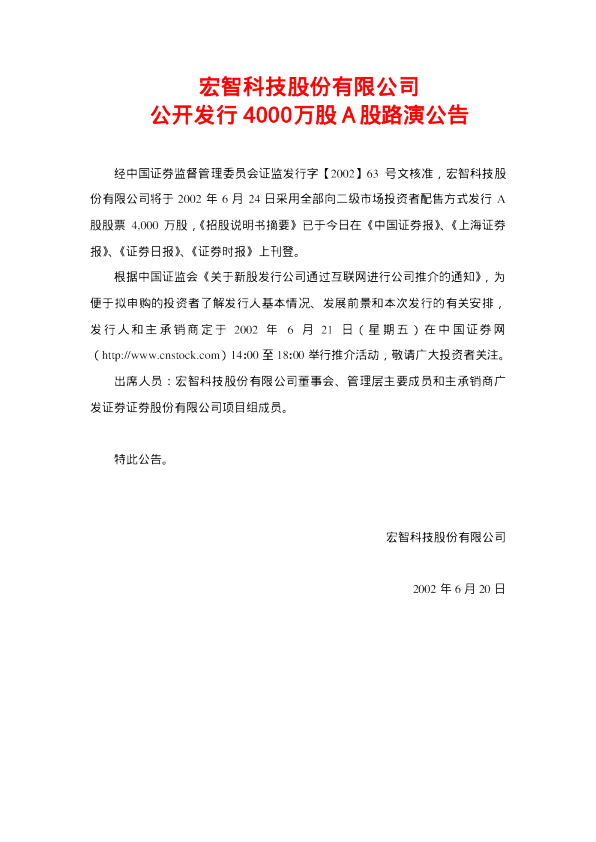 宏智科技股份有限公司
公开发行4000万股A股路演公告

经中国证券监督管理委员会证监发行字【2002】63号文核准，宏智科技股份有限公司将于2002年6月24日采用全部向二级市场投资者配售方式发行A股股票4,000万股，《招股说明书摘要》已于今日在《中国证券报》、《上海证券报》、《证券日报》、《证券时报》上刊登。

根据中国证监会《关于新股发行公司通过互联网进行公司推介的通知》，为便于拟申购的投资者了解发行人基本情况、发展前景和本次发行的有关安排，发行人和主承销商定于2002年6月21日（星期五）在中国证券网（http://www.cnstock.com）14:00至18:00举行推介活动，敬请广大投资者关注。

出席人员：宏智科技股份有限公司董事会、管理层主要成员和主承销商广发证券证券股份有限公司项目组成员。

特此公告。

宏智科技股份有限公司

2002年6月20日